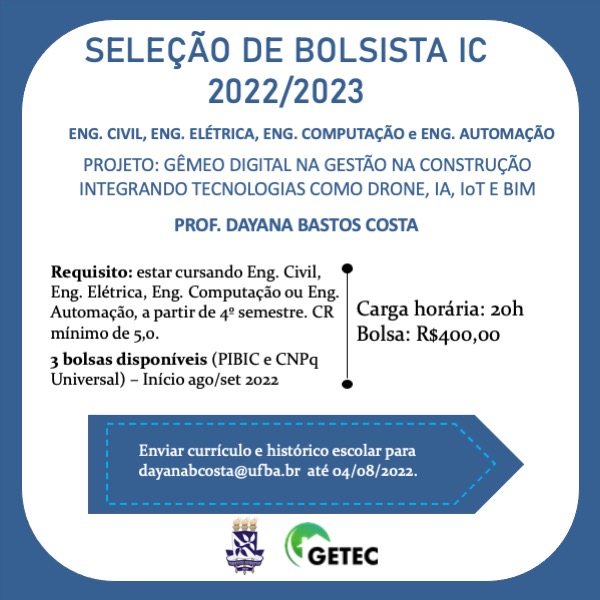 SELEÇÃO DE BOLSISTA IC 2022/2023

ENG. CIVIL, ENG. ELÉTRICA, ENG. COMPUTAÇÃO e ENG. AUTOMAÇÃO

PROJETO: GÊMEO DIGITAL NA GESTÃO NA CONSTRUÇÃO INTEGRANDO TECNOLOGIAS COMO DRONE, IA, IoT E BIM

PROF. DAYANA BASTOS COSTA

**Requisito:** estar cursando Eng. Civil, Eng. Elétrica, Eng. Computação ou Eng. Automação, a partir de 4º semestre. CR mínimo de 5,0.

**3 bolsas disponíveis** (PIBIC e CNPq Universal) – Início ago/set 2022

Carga horária: 20h
Bolsa: R$400,00

Enviar currículo e histórico escolar para dayanabcosta@ufba.br até 04/08/2022.

GETEC